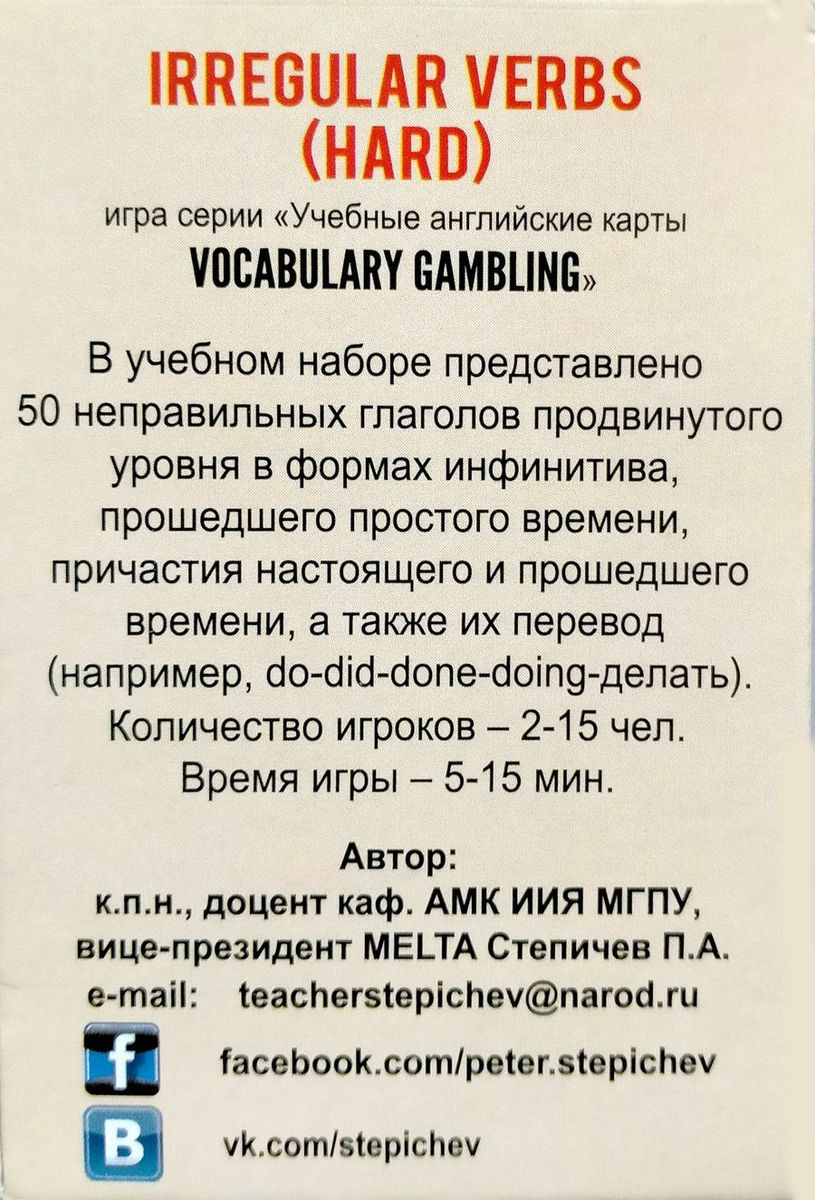 IRREGULAR VERBS (HARD)

игра серии «Учебные английские карты VOCABULARY GAMBLING»

В учебном наборе представлено 50 неправильных глаголов продвинутого уровня в формах инфинитива, прошедшего простого времени, причастия настоящего и прошедшего времени, а также их перевод (например, do-did-done-doing-делать).
Количество игроков – 2-15 чел.
Время игры – 5-15 мин.

Автор:
к.п.н., доцент каф. АМК ИИЯ МГПУ, вице-президент MELTA Степичев П.А.
e-mail: teacherstepichev@narod.ru

f facebook.com/peter.stepichev

B vk.com/stepichev